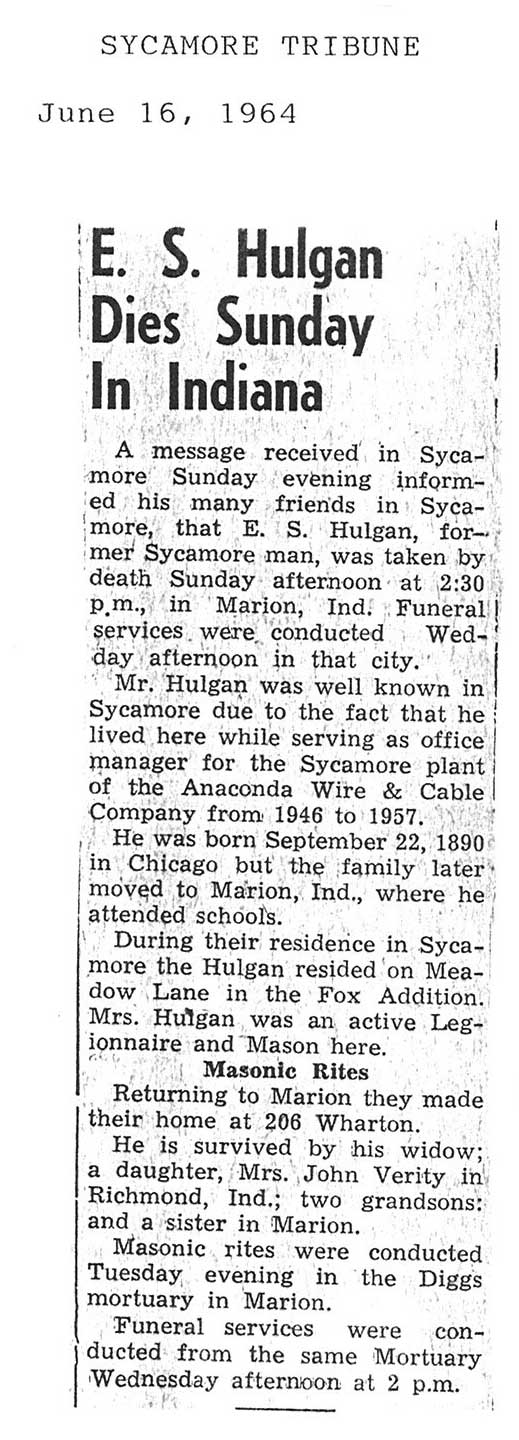 SYCAMORE TRIBUNE

June 16, 1964

E. S. Hulgan Dies Sunday In Indiana

A message received in Sycamore Sunday evening informed his many friends in Sycamore, that E. S. Hulgan, former Sycamore man, was taken by death Sunday afternoon at 2:30 p.m., in Marion, Ind. Funeral services were conducted Wedday afternoon in that city.

Mr. Hulgan was well known in Sycamore due to the fact that he lived here while serving as office manager for the Sycamore plant of the Anaconda Wire & Cable Company from 1946 to 1957.

He was born September 22, 1890 in Chicago but the family later moved to Marion, Ind., where he attended schools.

During their residence in Sycamore the Hulgan resided on Meadow Lane in the Fox Addition. Mrs. Hulgan was an active Legionnaire and Mason here.

Masonic Rites

Returning to Marion they made their home at 206 Wharton.

He is survived by his widow; a daughter, Mrs. John Verity in Richmond, Ind.; two grandsons: and a sister in Marion.

Masonic rites were conducted Tuesday evening in the Diggs mortuary in Marion.

Funeral services were conducted from the same Mortuary Wednesday afternoon at 2 p.m.